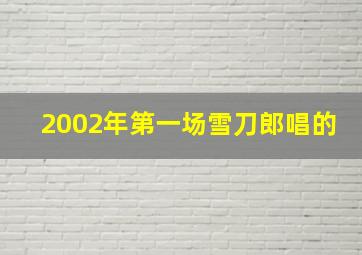 2002年第一场雪刀郎唱的